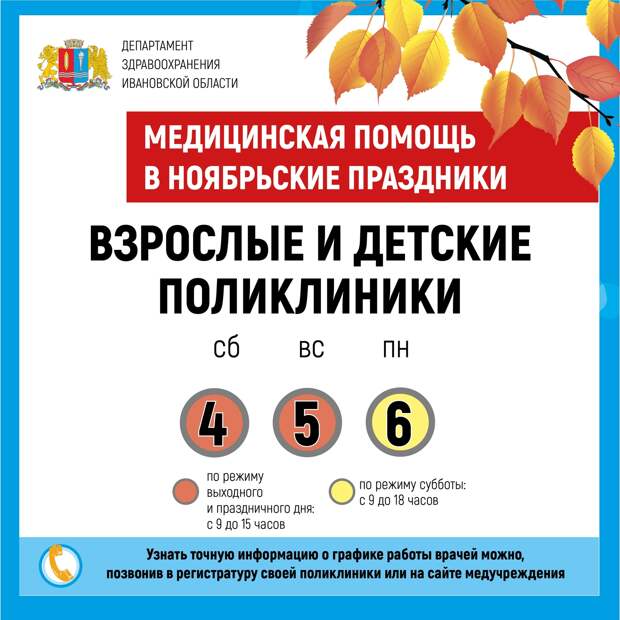 ДЕПАРТАМЕНТ
ЗДРАВООХРАНЕНИЯ
ИВАНОВСКОЙ ОБЛАСТИ

МЕДИЦИНСКАЯ ПОМОЩЬ
В НОЯБРЬСКИЕ ПРАЗДНИКИ

ВЗРОСЛЫЕ И ДЕТСКИЕ
ПОЛИКЛИНИКИ

сб вс пн

4 5 6

по режиму выходного и праздничного дня: с 9 до 15 часов

по режиму субботы: с 9 до 18 часов

Узнать точную информацию о графике работы врачей можно, позвонив в регистратуру своей поликлиники или на сайте медучреждения